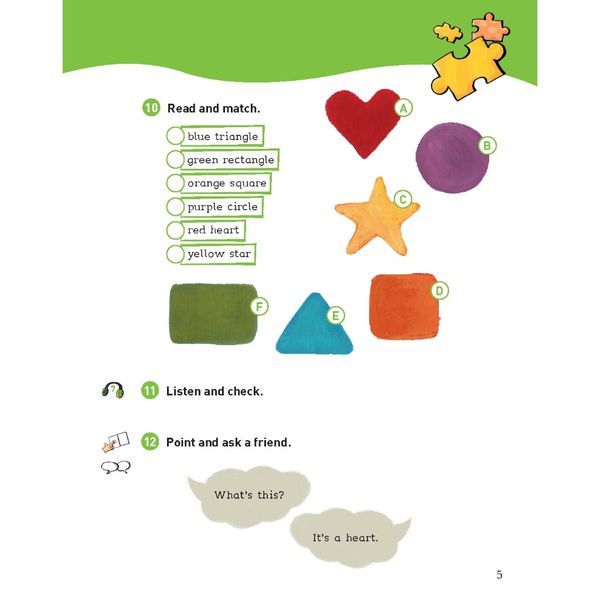 10 Read and match.

blue triangle
green rectangle
orange square
purple circle
red heart
yellow star

A
B
C
D
E
F

11 Listen and check.

12 Point and ask a friend.

What's this?

It's a heart.

5